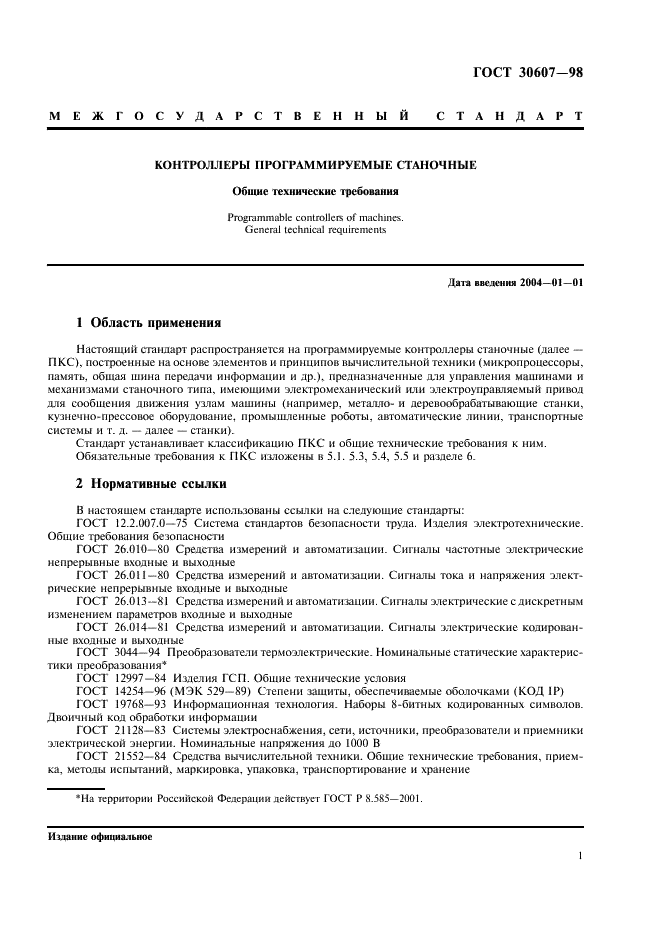 ГОСТ 30607—98

МЕЖГОСУДАРСТВЕННЫЙ СТАНДАРТ

КОНТРОЛЛЕРЫ ПРОГРАММИРУЕМЫЕ СТАНОЧНЫЕ

Общие технические требования

Programmable controllers of machines.
General technical requirements

Дата введения 2004—01—01

1 Область применения

Настоящий стандарт распространяется на программируемые контроллеры станочные (далее — ПКС), построенные на основе элементов и принципов вычислительной техники (микропроцессоры, память, общая шина передачи информации и др.), предназначенные для управления машинами и механизмами станочного типа, имеющими электромеханический или электроуправляемый привод для сообщения движения узлам машины (например, металло- и деревообрабатывающие станки, кузнечно-прессовое оборудование, промышленные роботы, автоматические линии, транспортные системы и т. д. — далее — станки).

Стандарт устанавливает классификацию ПКС и общие технические требования к ним.

Обязательные требования к ПКС изложены в 5.1. 5.3, 5.4, 5.5 и разделе 6.

2 Нормативные ссылки

В настоящем стандарте использованы ссылки на следующие стандарты:

ГОСТ 12.2.007.0—75 Система стандартов безопасности труда. Изделия электротехнические. Общие требования безопасности

ГОСТ 26.010—80 Средства измерений и автоматизации. Сигналы частотные электрические непрерывные входные и выходные

ГОСТ 26.011—80 Средства измерений и автоматизации. Сигналы тока и напряжения электрические непрерывные входные и выходные

ГОСТ 26.013—81 Средства измерений и автоматизации. Сигналы электрические с дискретным изменением параметров входные и выходные

ГОСТ 26.014—81 Средства измерений и автоматизации. Сигналы электрические кодированные входные и выходные

ГОСТ 3044—94 Преобразователи термоэлектрические. Номинальные статические характеристики преобразования*

ГОСТ 12997—84 Изделия ГСП. Общие технические условия

ГОСТ 14254—96 (МЭК 529—89) Степени защиты, обеспечиваемые оболочками (КОД IP)

ГОСТ 19768—93 Информационная технология. Наборы 8-битных кодированных символов. Двоичный код обработки информации

ГОСТ 21128—83 Системы электроснабжения, сети, источники, преобразователи и приемники электрической энергии. Номинальные напряжения до 1000 В

ГОСТ 21552—84 Средства вычислительной техники. Общие технические требования, приемка, методы испытаний, маркировка, упаковка, транспортирование и хранение

*На территории Российской Федерации действует ГОСТ Р 8.585—2001.

Издание официальное

1